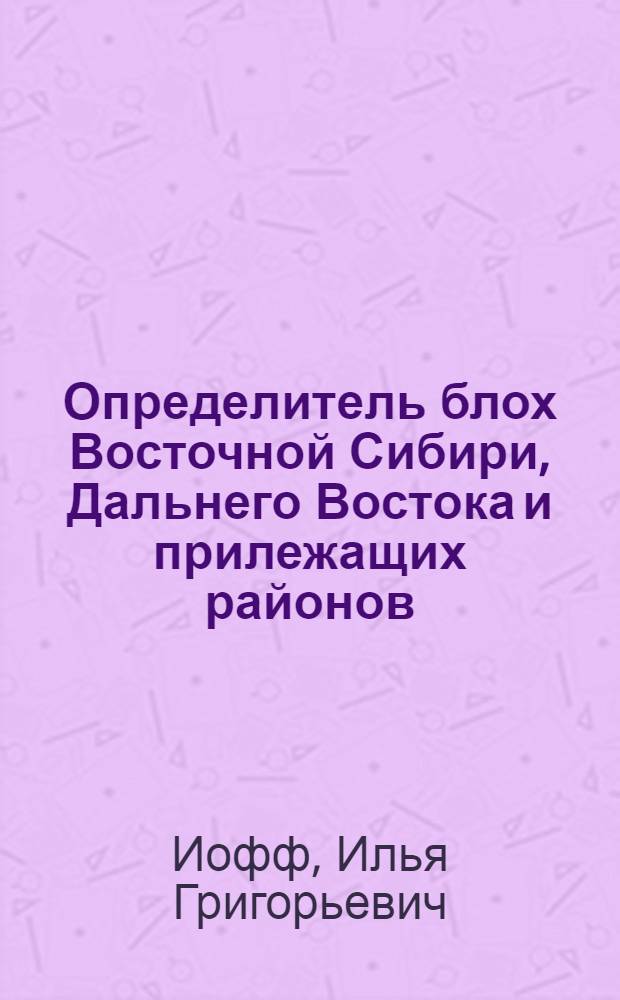 Определитель блох Восточной Сибири, Дальнего Востока и прилежащих районов

Иофф, Илья Григорьевич